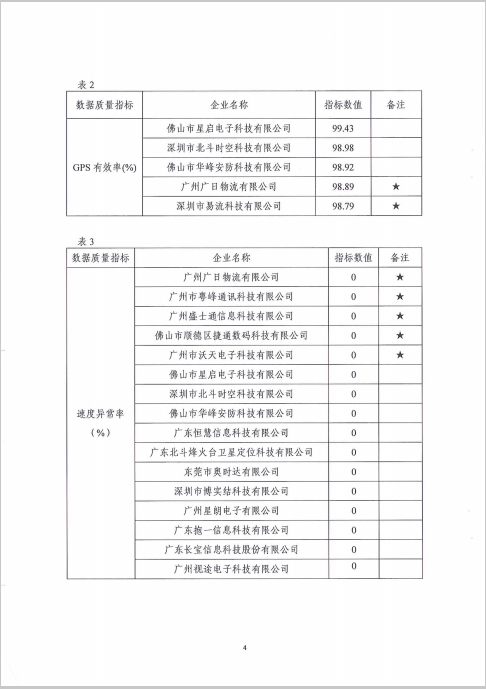 表 2

| 数据质量指标 | 企业名称 | 指标数值 | 备注 |
|---|---|---|---|
| GPS 有效率(%) | 佛山市星启电子科技有限公司 | 99.43 | |
| | 深圳市北斗时空科技有限公司 | 98.98 | |
| | 佛山市华峰安防科技有限公司 | 98.92 | |
| | 广州广日物流有限公司 | 98.89 | ★ |
| | 深圳市易流科技有限公司 | 98.79 | ★ |

表 3

| 数据质量指标 | 企业名称 | 指标数值 | 备注 |
|---|---|---|---|
| 速度异常率（%） | 广州广日物流有限公司 | 0 | ★ |
| | 广州市粤峰通讯科技有限公司 | 0 | ★ |
| | 广州盛士通信息科技有限公司 | 0 | ★ |
| | 佛山市顺德区捷通数码科技有限公司 | 0 | ★ |
| | 广州市沃天电子科技有限公司 | 0 | ★ |
| | 佛山市星启电子科技有限公司 | 0 | |
| | 深圳市北斗时空科技有限公司 | 0 | |
| | 佛山市华峰安防科技有限公司 | 0 | |
| | 广东恒慧信息科技有限公司 | 0 | |
| | 广东北斗烽火台卫星定位科技有限公司 | 0 | |
| | 东莞市奥时达有限公司 | 0 | |
| | 深圳市博实结科技有限公司 | 0 | |
| | 广州星朗电子有限公司 | 0 | |
| | 广东抱一信息科技有限公司 | 0 | |
| | 广东长宝信息科技股份有限公司 | 0 | |
| | 广州视途电子科技有限公司 | 0 | |

4